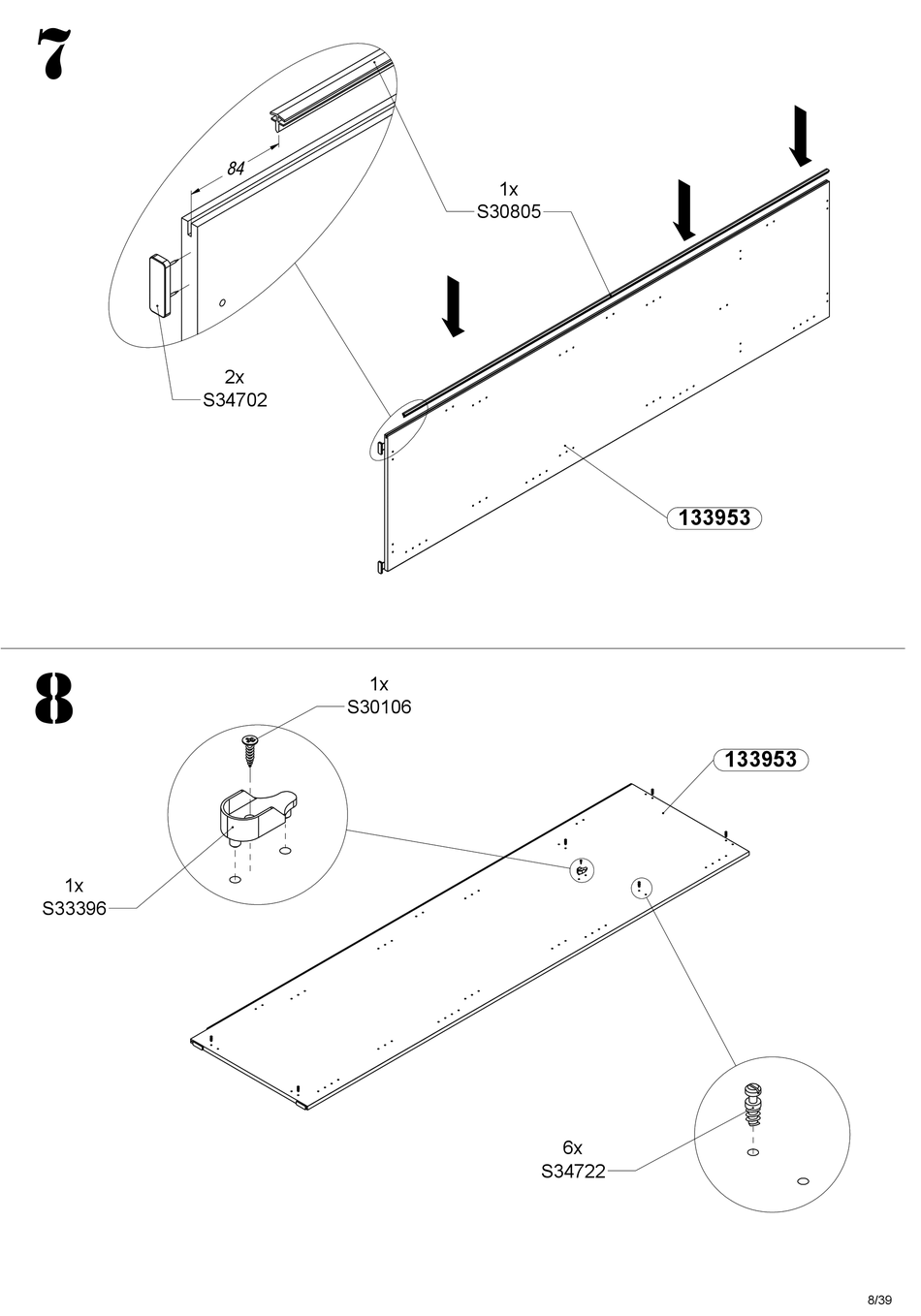 7

84

1x
S30805

2x
S34702

133953

8

1x
S30106

133953

1x
S33396

6x
S34722

8/39